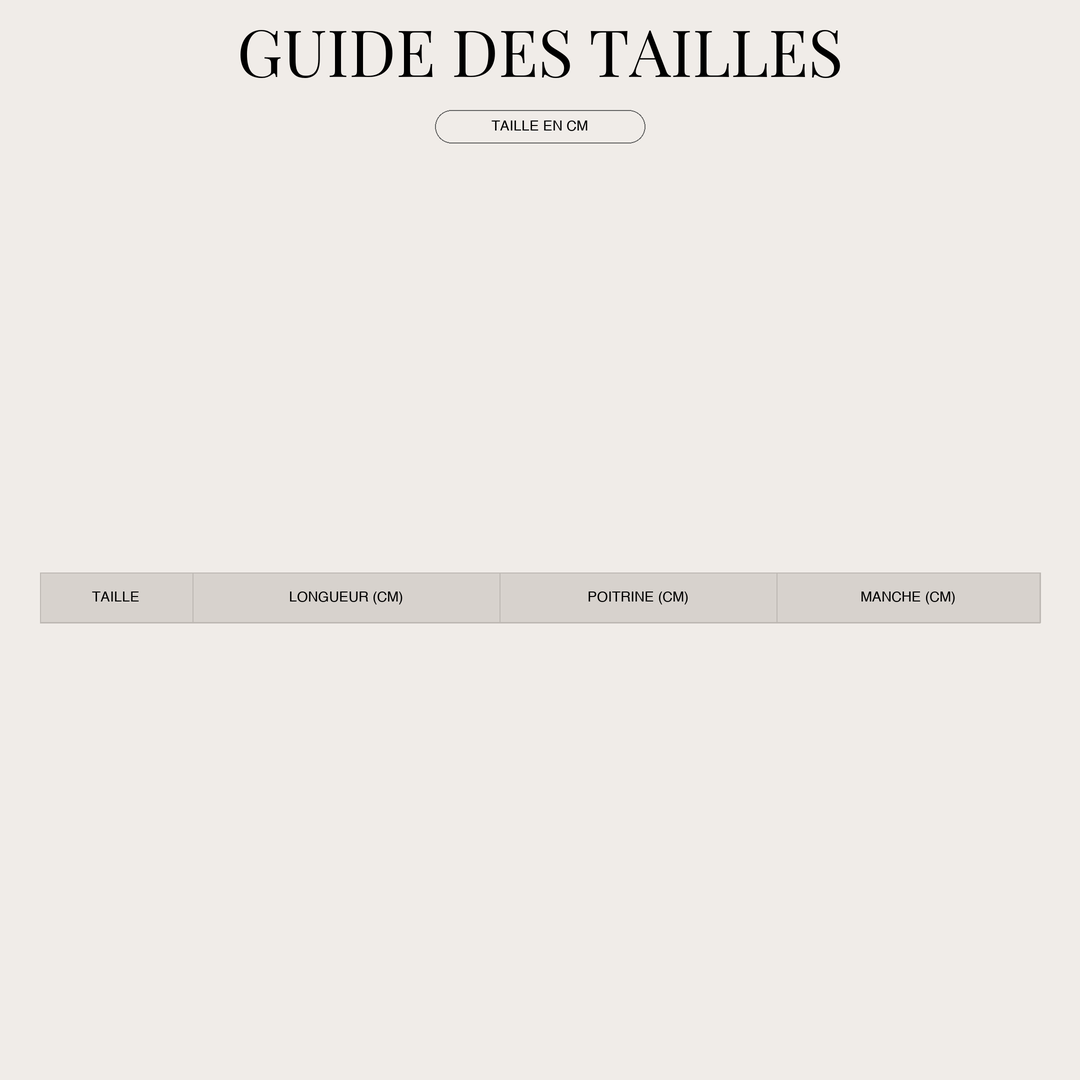 GUIDE DES TAILLES

TAILLE EN CM

| TAILLE | LONGUEUR (CM) | POITRINE (CM) | MANCHE (CM) |
|---|---|---|---|